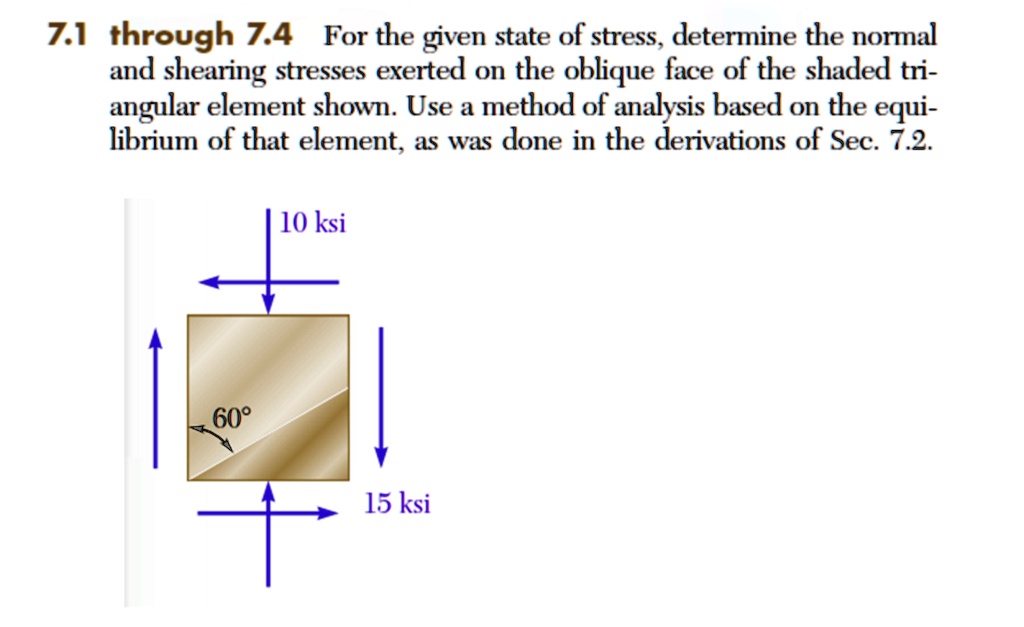 7.1 through 7.4 For the given state of stress, determine the normal and shearing stresses exerted on the oblique face of the shaded triangular element shown. Use a method of analysis based on the equilibrium of that element, as was done in the derivations of Sec. 7.2.

10 ksi

60°

15 ksi